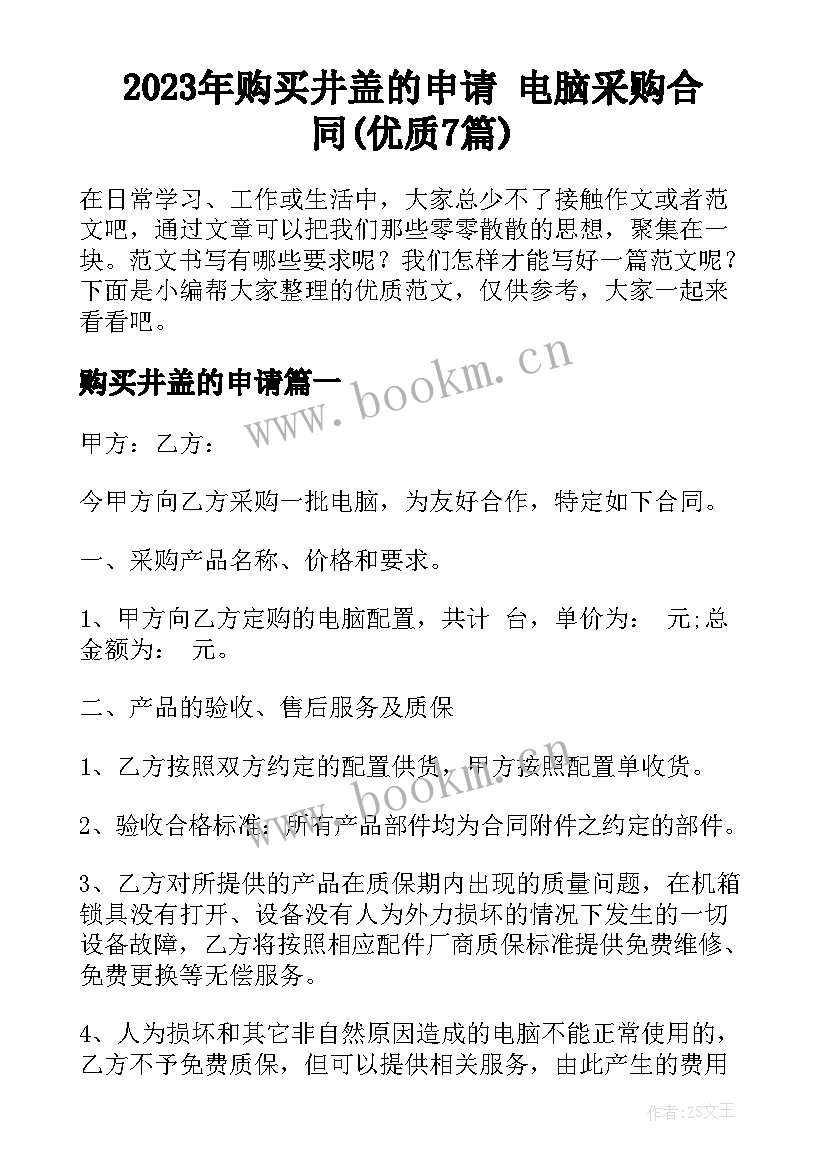 2023年购买井盖的申请 电脑采购合同(优质7篇)

在日常学习、工作或生活中，大家总少不了接触作文或者范文吧，通过文章可以把我们那些零零散散的思想，聚集在一块。范文书写有哪些要求呢？我们怎样才能写好一篇范文呢？下面是小编帮大家整理的优质范文，仅供参考，大家一起来看看吧。

购买井盖的申请篇一

www.bookm.cn

甲方：乙方：

今甲方向乙方采购一批电脑，为友好合作，特定如下合同。

一、采购产品名称、价格和要求。

1、甲方向乙方定购的电脑配置，共计 台，单价为： 元;总金额为： 元。

二、产品的验收、售后服务及质保

1、乙方按照双方约定的配置供货，甲方按照配置单收货。

www.bookm.cn

2、验收合格标准：所有产品部件均为合同附件之约定的部件。

3、乙方对所提供的产品在质保期内出现的质量问题，在机箱锁具没有打开、设备没有人为外力损坏的情况下发生的一切设备故障，乙方将按照相应配件厂商质保标准提供免费维修、免费更换等无偿服务。

4、人为损坏和其它非自然原因造成的电脑不能正常使用的，乙方不予免费质保，但可以提供相关服务，由此产生的费用

作者：ZS文王